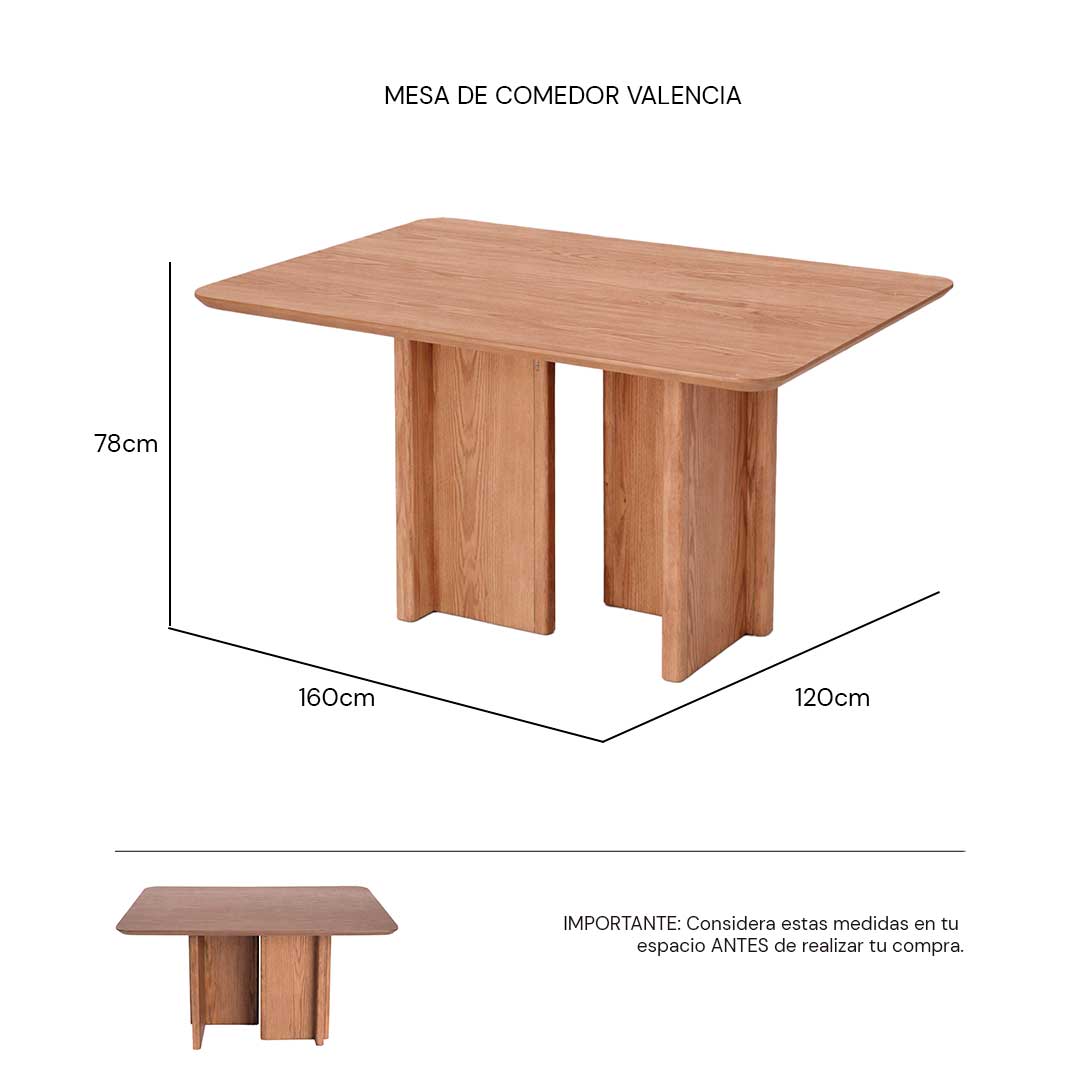 MESA DE COMEDOR VALENCIA

78cm

160cm

120cm

IMPORTANTE: Considera estas medidas en tu espacio ANTES de realizar tu compra.